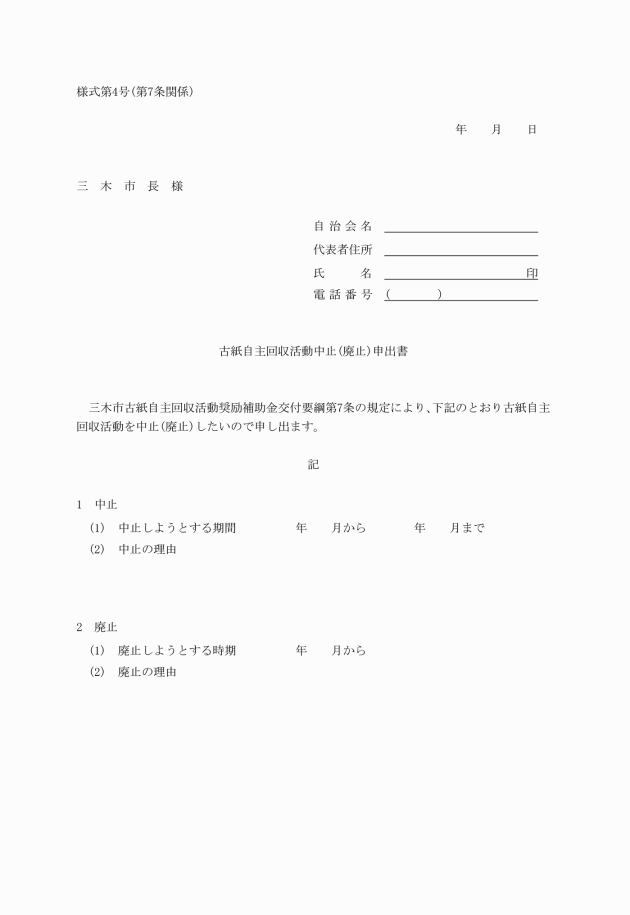 様式第4号(第7条関係)

年　月　日

三 木 市 長 様

自治会名
代表者住所
氏　　名　　　　　　　　印
電話番号 (　　　)

古紙自主回収活動中止(廃止)申出書

三木市古紙自主回収活動奨励補助金交付要綱第7条の規定により、下記のとおり古紙自主回収活動を中止(廃止)したいので申し出ます。

記

1　中止
(1)　中止しようとする期間　　年　月から　　年　月まで
(2)　中止の理由

2　廃止
(1)　廃止しようとする時期　　年　月から
(2)　廃止の理由